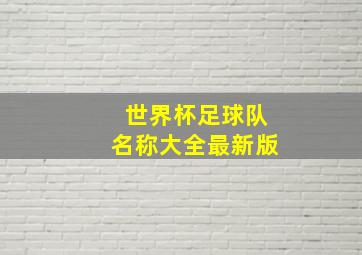 世界杯足球队
名称大全最新版